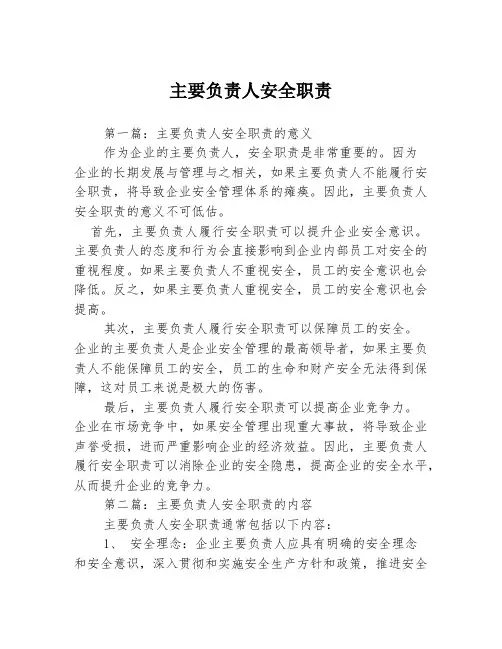 主要负责人安全职责

第一篇：主要负责人安全职责的意义

作为企业的主要负责人，安全职责是非常重要的。因为企业的长期发展与管理与之相关，如果主要负责人不能履行安全职责，将导致企业安全管理体系的瘫痪。因此，主要负责人安全职责的意义不可低估。

首先，主要负责人履行安全职责可以提升企业安全意识。主要负责人的态度和行为会直接影响到企业内部员工对安全的重视程度。如果主要负责人不重视安全，员工的安全意识也会降低。反之，如果主要负责人重视安全，员工的安全意识也会提高。

其次，主要负责人履行安全职责可以保障员工的安全。企业的主要负责人是企业安全管理的最高领导者，如果主要负责人不能保障员工的安全，员工的生命和财产安全无法得到保障，这对员工来说是极大的伤害。

最后，主要负责人履行安全职责可以提高企业竞争力。企业在市场竞争中，如果安全管理出现重大事故，将导致企业声誉受损，进而严重影响企业的经济效益。因此，主要负责人履行安全职责可以消除企业的安全隐患，提高企业的安全水平，从而提升企业的竞争力。

第二篇：主要负责人安全职责的内容

主要负责人安全职责通常包括以下内容：

1、 安全理念：企业主要负责人应具有明确的安全理念和安全意识，深入贯彻和实施安全生产方针和政策，推进安全